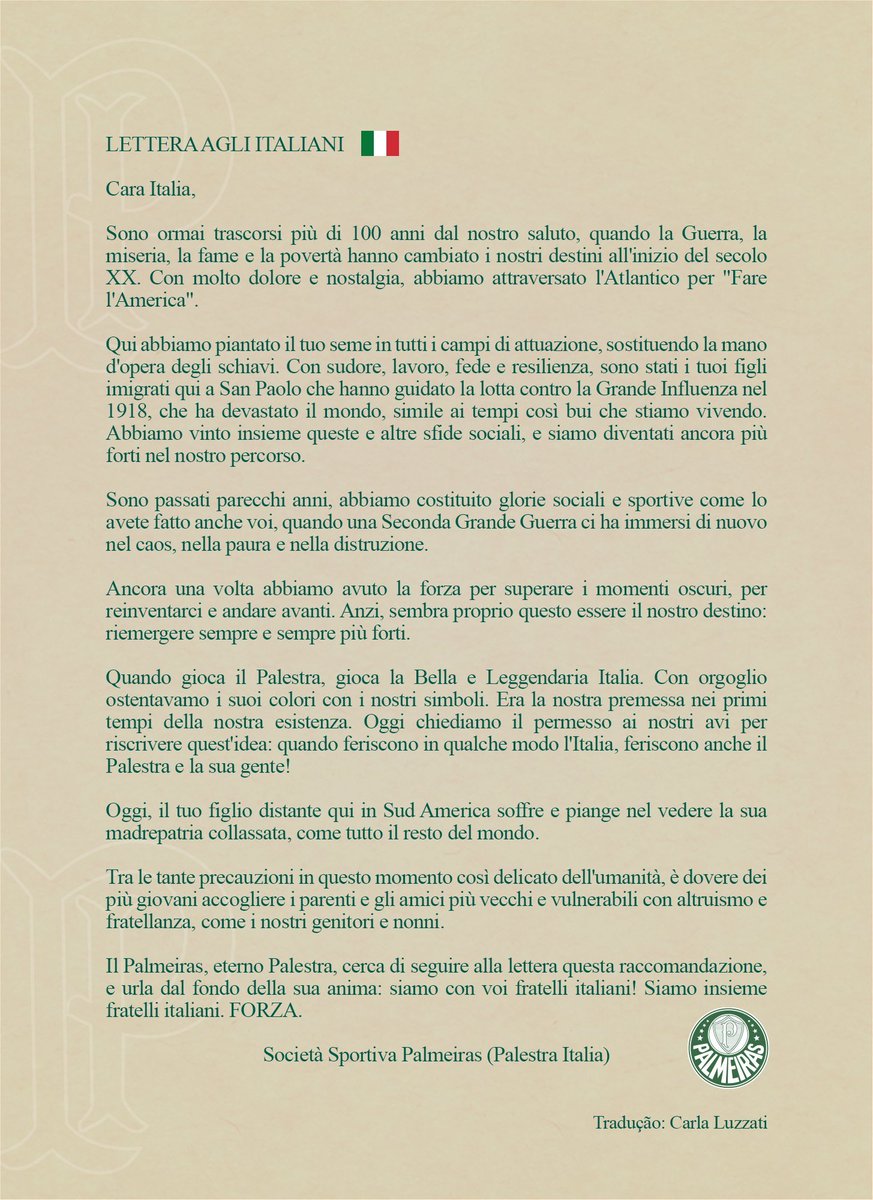 LETTERA AGLI ITALIANI

Cara Italia,

Sono ormai trascorsi più di 100 anni dal nostro saluto, quando la Guerra, la miseria, la fame e la povertà hanno cambiato i nostri destini all'inizio del secolo XX. Con molto dolore e nostalgia, abbiamo attraversato l'Atlantico per "Fare l'America".

Qui abbiamo piantato il tuo seme in tutti i campi di attuazione, sostituendo la mano d'opera degli schiavi. Con sudore, lavoro, fede e resilienza, sono stati i tuoi figli imigrati qui a San Paolo che hanno guidato la lotta contro la Grande Influenza nel 1918, che ha devastato il mondo, simile ai tempi così bui che stiamo vivendo. Abbiamo vinto insieme queste e altre sfide sociali, e siamo diventati ancora più forti nel nostro percorso.

Sono passati parecchi anni, abbiamo costituito glorie sociali e sportive come lo avete fatto anche voi, quando una Seconda Grande Guerra ci ha immersi di nuovo nel caos, nella paura e nella distruzione.

Ancora una volta abbiamo avuto la forza per superare i momenti oscuri, per reinventarci e andare avanti. Anzi, sembra proprio questo essere il nostro destino: riemergere sempre e sempre più forti.

Quando gioca il Palestra, gioca la Bella e Leggendaria Italia. Con orgoglio ostentavamo i suoi colori con i nostri simboli. Era la nostra premessa nei primi tempi della nostra esistenza. Oggi chiediamo il permesso ai nostri avi per riscrivere quest'idea: quando feriscono in qualche modo l'Italia, feriscono anche il Palestra e la sua gente!

Oggi, il tuo figlio distante qui in Sud America soffre e piange nel vedere la sua madrepatria collassata, come tutto il resto del mondo.

Tra le tante precauzioni in questo momento così delicato dell'umanità, è dovere dei più giovani accogliere i parenti e gli amici più vecchi e vulnerabili con altruismo e fratellanza, come i nostri genitori e nonni.

Il Palmeiras, eterno Palestra, cerca di seguire alla lettera questa raccomandazione, e urla dal fondo della sua anima: siamo con voi fratelli italiani! Siamo insieme fratelli italiani. FORZA.

Società Sportiva Palmeiras (Palestra Italia)

PALMEIRAS

Tradução: Carla Luzzati